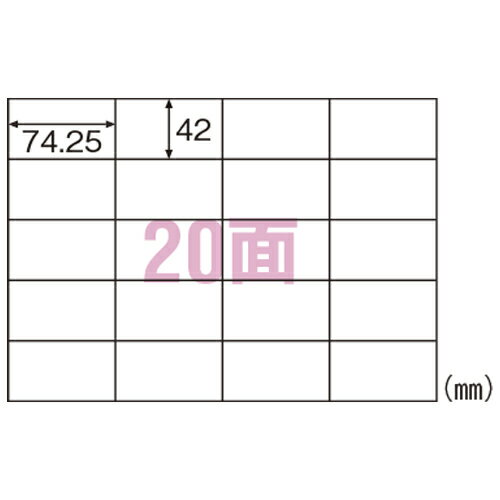 74.25
42
20面
(mm)